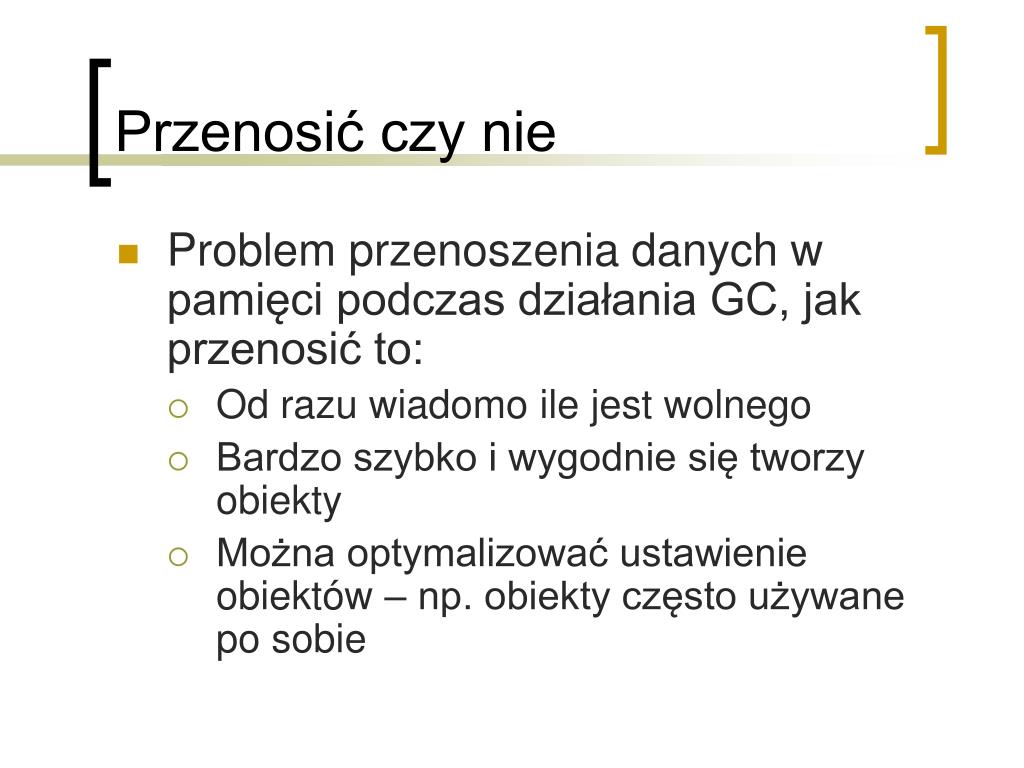 Przenosić czy nie

Problem przenoszenia danych w pamięci podczas działania GC, jak przenosić to:

Od razu wiadomo ile jest wolnego

Bardzo szybko i wygodnie się tworzy obiekty

Można optymalizować ustawienie obiektów – np. obiekty często używane po sobie